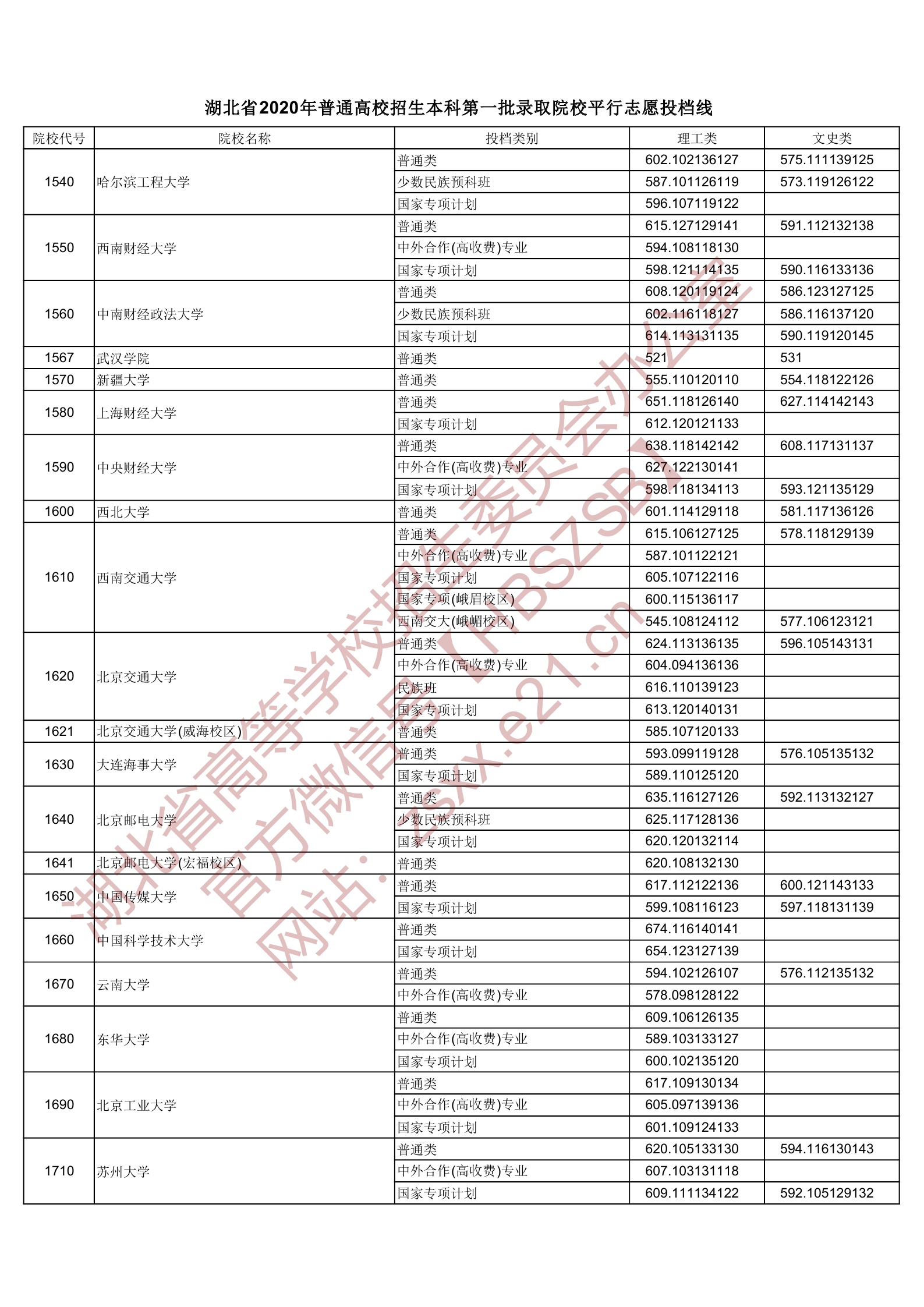 湖北省2020年普通高校招生本科第一批录取院校平行志愿投档线

| 院校代号 | 院校名称 | 投档类别 | 理工类 | 文史类 |
|---|---|---|---|---|
| 1540 | 哈尔滨工程大学 | 普通类 | 602.102136127 | 575.111139125 |
| | | 少数民族预科班 | 587.101126119 | 573.119126122 |
| | | 国家专项计划 | 596.107119122 | |
| 1550 | 西南财经大学 | 普通类 | 615.127129141 | 591.112132138 |
| | | 中外合作(高收费)专业 | 594.108118130 | |
| | | 国家专项计划 | 598.121114135 | 590.116133136 |
| 1560 | 中南财经政法大学 | 普通类 | 608.120119124 | 586.123127125 |
| | | 少数民族预科班 | 602.116118127 | 586.116137120 |
| | | 国家专项计划 | 614.113131135 | 590.119120145 |
| 1567 | 武汉学院 | 普通类 | 521 | 531 |
| 1570 | 新疆大学 | 普通类 | 555.110120110 | 554.118122126 |
| 1580 | 上海财经大学 | 普通类 | 651.118126140 | 627.114142143 |
| | | 国家专项计划 | 612.120121133 | |
| 1590 | 中央财经大学 | 普通类 | 638.118142142 | 608.117131137 |
| | | 中外合作(高收费)专业 | 627.122130141 | |
| | | 国家专项计划 | 598.118134113 | 593.121135129 |
| 1600 | 西北大学 | 普通类 | 601.114129118 | 581.117136126 |
| 1610 | 西南交通大学 | 普通类 | 615.106127125 | 578.118129139 |
| | | 中外合作(高收费)专业 | 587.101122121 | |
| | | 国家专项计划 | 605.107122116 | |
| | | 国家专项(峨眉校区) | 600.115136117 | |
| | | 西南交大(峨嵋校区) | 545.108124112 | 577.106123121 |
| 1620 | 北京交通大学 | 普通类 | 624.113136135 | 596.105143131 |
| | | 中外合作(高收费)专业 | 604.094136136 | |
| | | 民族班 | 616.110139123 | |
| | | 国家专项计划 | 613.120140131 | |
| 1621 | 北京交通大学(威海校区) | 普通类 | 585.107120133 | |
| 1630 | 大连海事大学 | 普通类 | 593.099119128 | 576.105135132 |
| | | 国家专项计划 | 589.110125120 | |
| 1640 | 北京邮电大学 | 普通类 | 635.116127126 | 592.113132127 |
| | | 少数民族预科班 | 625.117128136 | |
| | | 国家专项计划 | 620.120132114 | |
| 1641 | 北京邮电大学(宏福校区) | 普通类 | 620.108132130 | |
| 1650 | 中国传媒大学 | 普通类 | 617.112122136 | 600.121143133 |
| | | 国家专项计划 | 599.108116123 | 597.118131139 |
| 1660 | 中国科学技术大学 | 普通类 | 674.116140141 | |
| | | 国家专项计划 | 654.123127139 | |
| 1670 | 云南大学 | 普通类 | 594.102126107 | 576.112135132 |
| | | 中外合作(高收费)专业 | 578.098128122 | |
| 1680 | 东华大学 | 普通类 | 609.106126135 | |
| | | 中外合作(高收费)专业 | 589.103133127 | |
| | | 国家专项计划 | 600.102135120 | |
| 1690 | 北京工业大学 | 普通类 | 617.109130134 | |
| | | 中外合作(高收费)专业 | 605.097139136 | |
| | | 国家专项计划 | 601.109124133 | |
| 1710 | 苏州大学 | 普通类 | 620.105133130 | 594.116130143 |
| | | 中外合作(高收费)专业 | 607.103131118 | |
| | | 国家专项计划 | 609.111134122 | 592.105129132 |

湖北省高等学校招生委员会办公室
官方微信号【HBSZSB】
网站：zsxx.e21.cn